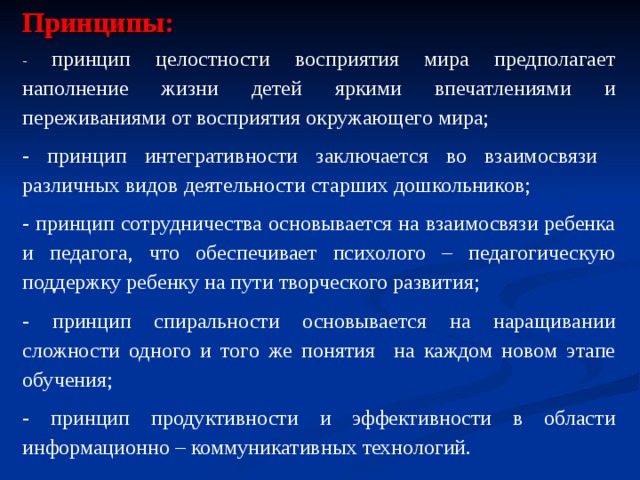 Принципы:

- принцип целостности восприятия мира предполагает наполнение жизни детей яркими впечатлениями и переживаниями от восприятия окружающего мира;

- принцип интегративности заключается во взаимосвязи различных видов деятельности старших дошкольников;

- принцип сотрудничества основывается на взаимосвязи ребенка и педагога, что обеспечивает психолого – педагогическую поддержку ребенку на пути творческого развития;

- принцип спиральности основывается на наращивании сложности одного и того же понятия на каждом новом этапе обучения;

- принцип продуктивности и эффективности в области информационно – коммуникативных технологий.